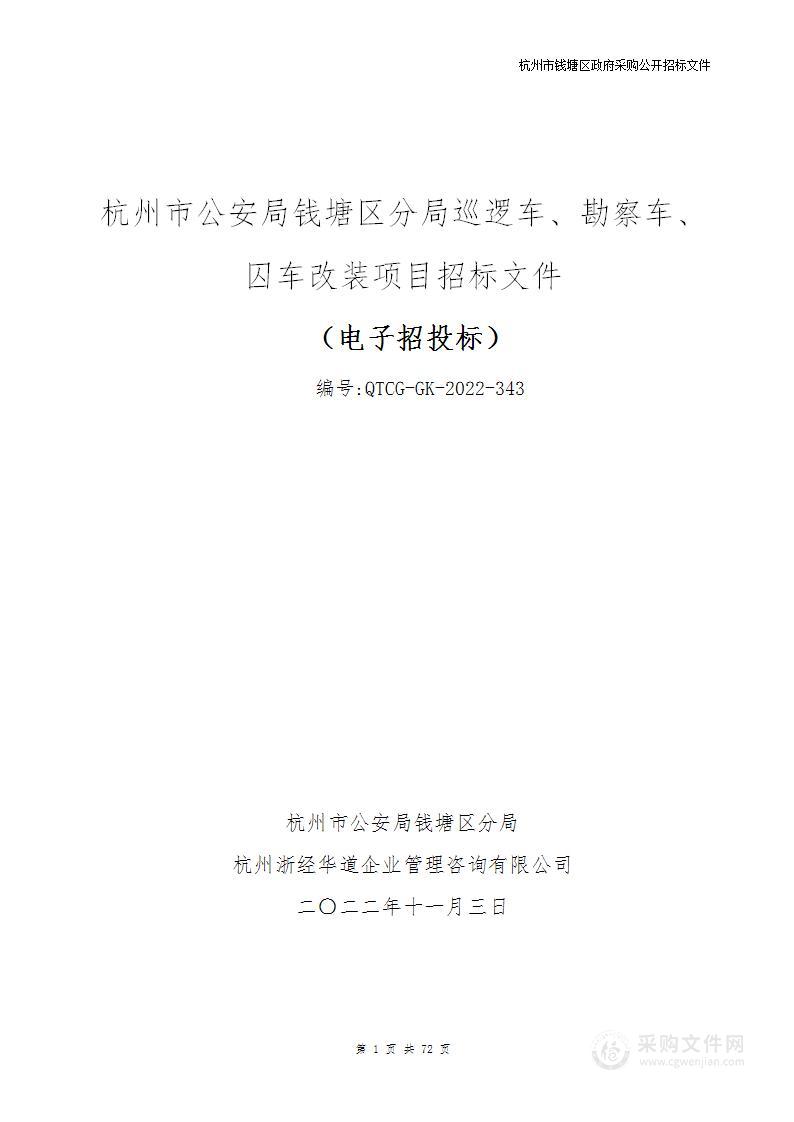 杭州市钱塘区政府采购公开招标文件

杭州市公安局钱塘区分局巡逻车、勘察车、囚车改装项目招标文件

（电子招投标）

编号:QTCG-GK-2022-343

杭州市公安局钱塘区分局

杭州浙经华道企业管理咨询有限公司

二〇二二年十一月三日

第 1 页 共 72 页

采购文件网
www.cgwenjian.com